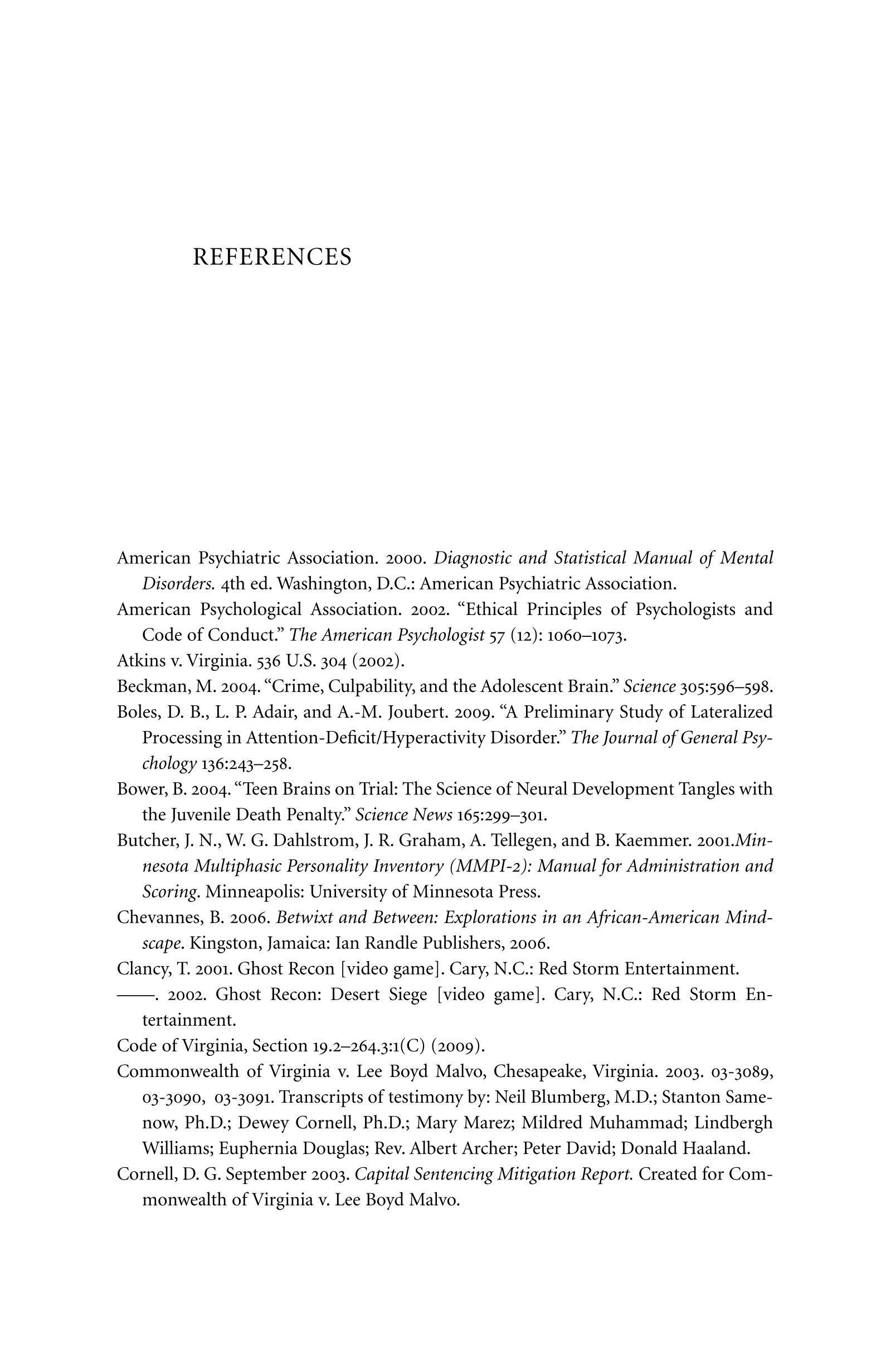 REFERENCES

American Psychiatric Association. 2000. Diagnostic and Statistical Manual of Mental Disorders. 4th ed. Washington, D.C.: American Psychiatric Association.

American Psychological Association. 2002. "Ethical Principles of Psychologists and Code of Conduct." The American Psychologist 57 (12): 1060–1073.

Atkins v. Virginia. 536 U.S. 304 (2002).

Beckman, M. 2004. "Crime, Culpability, and the Adolescent Brain." Science 305:596–598.

Boles, D. B., L. P. Adair, and A.-M. Joubert. 2009. "A Preliminary Study of Lateralized Processing in Attention-Deficit/Hyperactivity Disorder." The Journal of General Psychology 136:243–258.

Bower, B. 2004. "Teen Brains on Trial: The Science of Neural Development Tangles with the Juvenile Death Penalty." Science News 165:299–301.

Butcher, J. N., W. G. Dahlstrom, J. R. Graham, A. Tellegen, and B. Kaemmer. 2001.Minnesota Multiphasic Personality Inventory (MMPI-2): Manual for Administration and Scoring. Minneapolis: University of Minnesota Press.

Chevannes, B. 2006. Betwixt and Between: Explorations in an African-American Mindscape. Kingston, Jamaica: Ian Randle Publishers, 2006.

Clancy, T. 2001. Ghost Recon [video game]. Cary, N.C.: Red Storm Entertainment.

——. 2002. Ghost Recon: Desert Siege [video game]. Cary, N.C.: Red Storm Entertainment.

Code of Virginia, Section 19.2–264.3:1(C) (2009).

Commonwealth of Virginia v. Lee Boyd Malvo, Chesapeake, Virginia. 2003. 03-3089, 03-3090, 03-3091. Transcripts of testimony by: Neil Blumberg, M.D.; Stanton Samenow, Ph.D.; Dewey Cornell, Ph.D.; Mary Marez; Mildred Muhammad; Lindbergh Williams; Euphernia Douglas; Rev. Albert Archer; Peter David; Donald Haaland.

Cornell, D. G. September 2003. Capital Sentencing Mitigation Report. Created for Commonwealth of Virginia v. Lee Boyd Malvo.